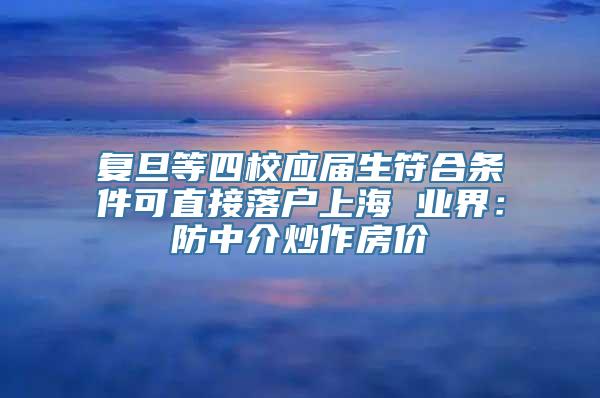 复旦等四校应届生符合条件可直接落户上海 业界：防中介炒作房价